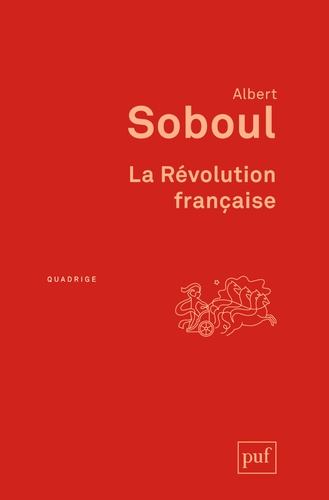 Albert
Soboul

La Révolution française

QUADRIGE

puf